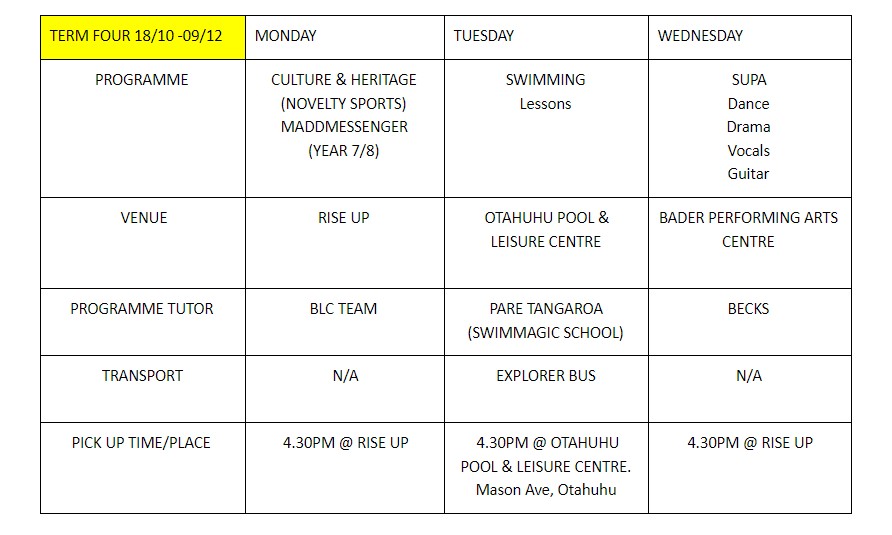 | TERM FOUR 18/10 -09/12 | MONDAY | TUESDAY | WEDNESDAY |
|---|---|---|---|
| PROGRAMME | CULTURE & HERITAGE (NOVELTY SPORTS) MADDMESSENGER (YEAR 7/8) | SWIMMING Lessons | SUPA Dance Drama Vocals Guitar |
| VENUE | RISE UP | OTAHUHU POOL & LEISURE CENTRE | BADER PERFORMING ARTS CENTRE |
| PROGRAMME TUTOR | BLC TEAM | PARE TANGAROA (SWIMMAGIC SCHOOL) | BECKS |
| TRANSPORT | N/A | EXPLORER BUS | N/A |
| PICK UP TIME/PLACE | 4.30PM @ RISE UP | 4.30PM @ OTAHUHU POOL & LEISURE CENTRE. Mason Ave, Otahuhu | 4.30PM @ RISE UP |